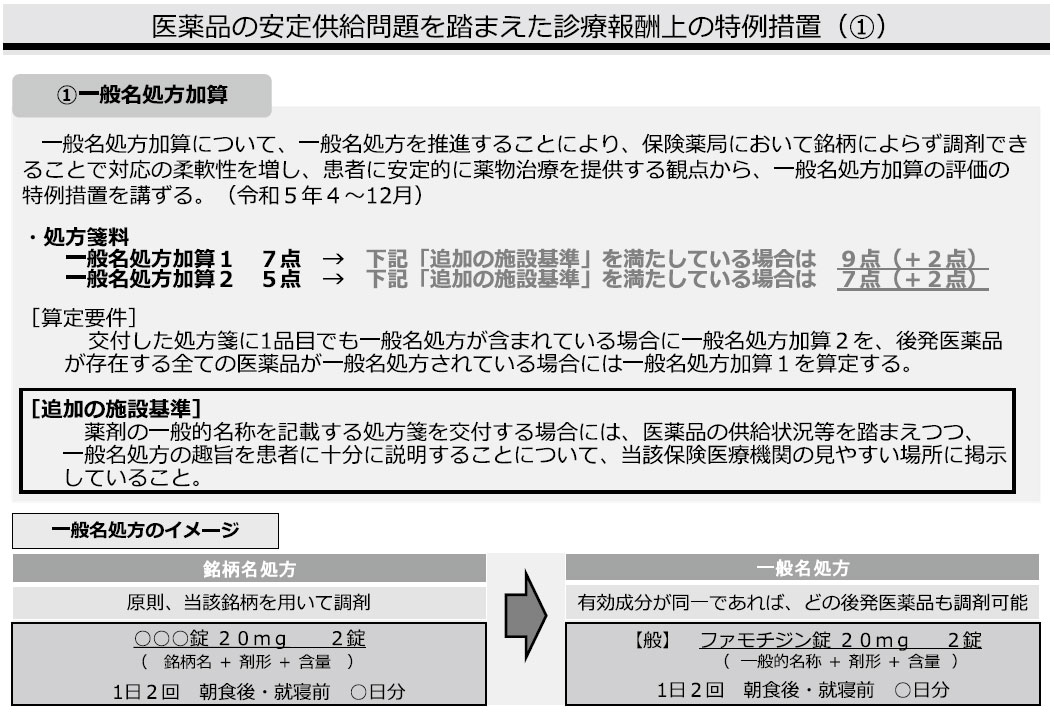 医薬品の安定供給問題を踏まえた診療報酬上の特例措置（①）

①一般名処方加算

一般名処方加算について、一般名処方を推進することにより、保険薬局において銘柄によらず調剤できることで対応の柔軟性を増し、患者に安定的に薬物治療を提供する観点から、一般名処方加算の評価の特例措置を講ずる。（令和５年４～12月）

・処方箋料
一般名処方加算１　７点　→　下記「追加の施設基準」を満たしている場合は　９点（＋２点）
一般名処方加算２　５点　→　下記「追加の施設基準」を満たしている場合は　７点（＋２点）

［算定要件］
交付した処方箋に1品目でも一般名処方が含まれている場合に一般名処方加算２を、後発医薬品が存在する全ての医薬品が一般名処方されている場合には一般名処方加算１を算定する。

［追加の施設基準］
薬剤の一般的名称を記載する処方箋を交付する場合には、医薬品の供給状況等を踏まえつつ、一般名処方の趣旨を患者に十分に説明することについて、当該保険医療機関の見やすい場所に掲示していること。

一般名処方のイメージ

銘柄名処方
原則、当該銘柄を用いて調剤
○○○錠　２０ｍｇ　　２錠
（　銘柄名 ＋ 剤形 ＋ 含量　）
1日２回　朝食後・就寝前　○日分

一般名処方
有効成分が同一であれば、どの後発医薬品も調剤可能
【般】　ファモチジン錠　２０ｍｇ　　２錠
（　一般的名称 ＋ 剤形 ＋ 含量　）
1日２回　朝食後・就寝前　○日分